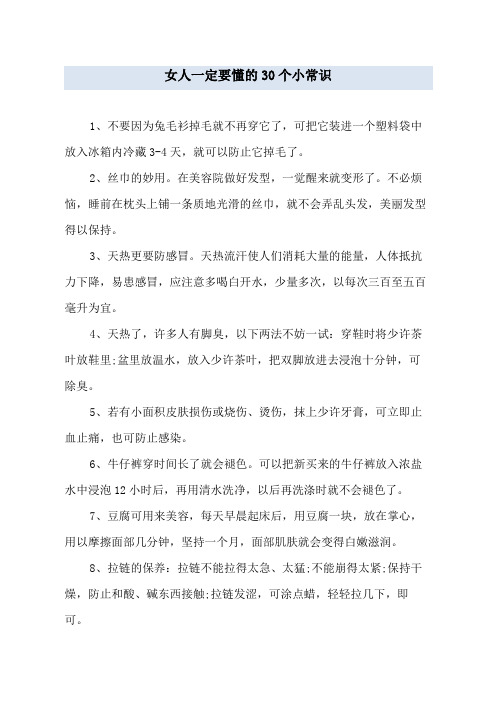 女人一定要懂的30个小常识

1、不要因为兔毛衫掉毛就不再穿它了，可把它装进一个塑料袋中放入冰箱内冷藏3-4天，就可以防止它掉毛了。

2、丝巾的妙用。在美容院做好发型，一觉醒来就变形了。不必烦恼，睡前在枕头上铺一条质地光滑的丝巾，就不会弄乱头发，美丽发型得以保持。

3、天热更要防感冒。天热流汗使人们消耗大量的能量，人体抵抗力下降，易患感冒，应注意多喝白开水，少量多次，以每次三百至五百毫升为宜。

4、天热了，许多人有脚臭，以下两法不妨一试：穿鞋时将少许茶叶放鞋里;盆里放温水，放入少许茶叶，把双脚放进去浸泡十分钟，可除臭。

5、若有小面积皮肤损伤或烧伤、烫伤，抹上少许牙膏，可立即止血止痛，也可防止感染。

6、牛仔裤穿时间长了就会褪色。可以把新买来的牛仔裤放入浓盐水中浸泡12小时后，再用清水洗净，以后再洗涤时就不会褪色了。

7、豆腐可用来美容，每天早晨起床后，用豆腐一块，放在掌心，用以摩擦面部几分钟，坚持一个月，面部肌肤就会变得白嫩滋润。

8、拉链的保养：拉链不能拉得太急、太猛;不能崩得太紧;保持干燥，防止和酸、碱东西接触;拉链发涩，可涂点蜡，轻轻拉几下，即可。